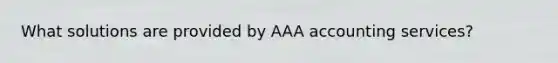 What solutions are provided by AAA accounting services?